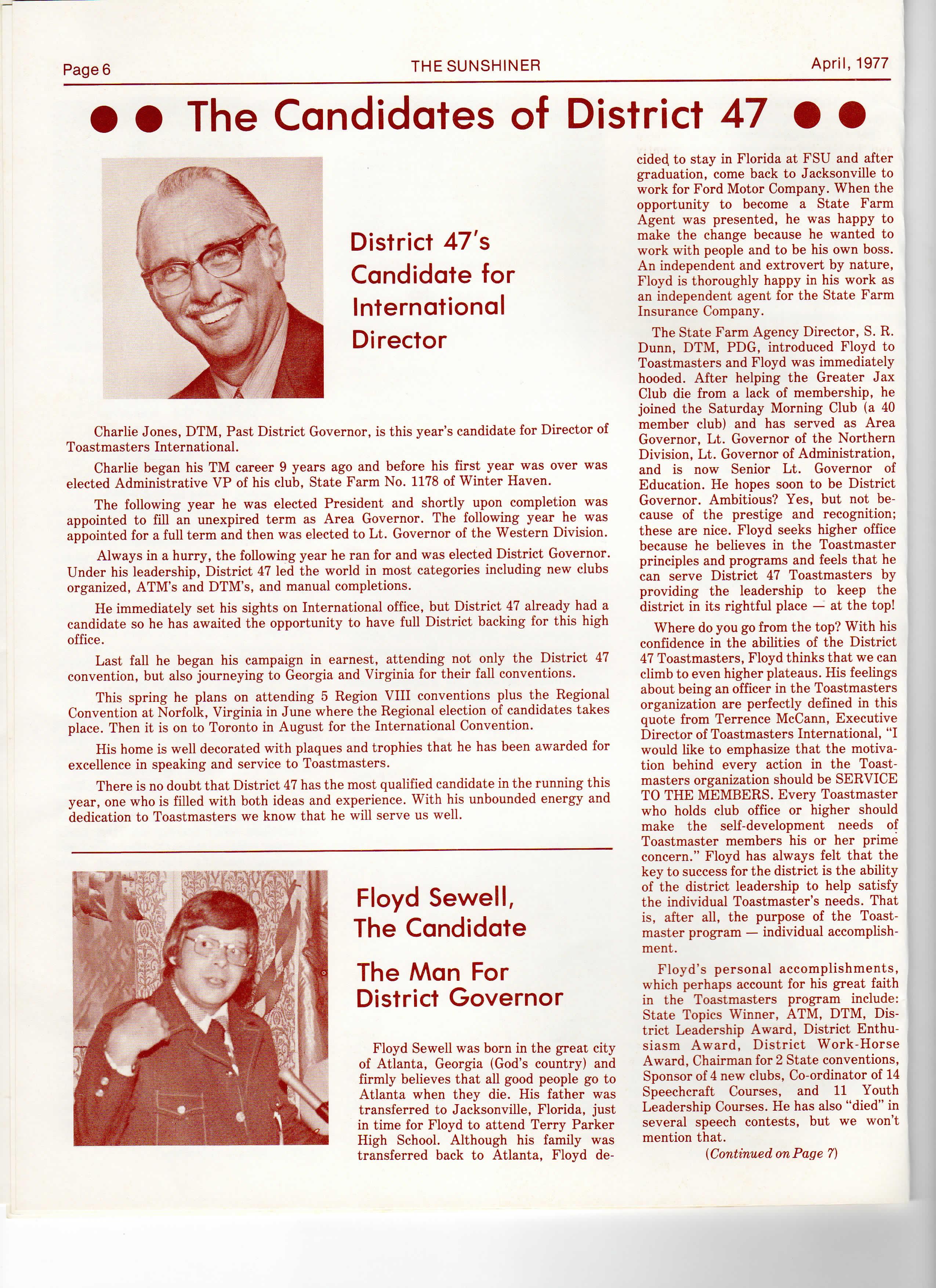 Page 6

THE SUNSHINER

April, 1977

The Candidates of District 47

District 47's Candidate for International Director

Charlie Jones, DTM, Past District Governor, is this year's candidate for Director of Toastmasters International.

Charlie began his TM career 9 years ago and before his first year was over was elected Administrative VP of his club, State Farm No. 1178 of Winter Haven.

The following year he was elected President and shortly upon completion was appointed to fill an unexpired term as Area Governor. The following year he was appointed for a full term and then was elected to Lt. Governor of the Western Division.

Always in a hurry, the following year he ran for and was elected District Governor. Under his leadership, District 47 led the world in most categories including new clubs organized, ATM's and DTM's, and manual completions.

He immediately set his sights on International office, but District 47 already had a candidate so he has awaited the opportunity to have full District backing for this high office.

Last fall he began his campaign in earnest, attending not only the District 47 convention, but also journeying to Georgia and Virginia for their fall conventions.

This spring he plans on attending 5 Region VIII conventions plus the Regional Convention at Norfolk, Virginia in June where the Regional election of candidates takes place. Then it is on to Toronto in August for the International Convention.

His home is well decorated with plaques and trophies that he has been awarded for excellence in speaking and service to Toastmasters.

There is no doubt that District 47 has the most qualified candidate in the running this year, one who is filled with both ideas and experience. With his unbounded energy and dedication to Toastmasters we know that he will serve us well.

Floyd Sewell, The Candidate

The Man For District Governor

Floyd Sewell was born in the great city of Atlanta, Georgia (God's country) and firmly believes that all good people go to Atlanta when they die. His father was transferred to Jacksonville, Florida, just in time for Floyd to attend Terry Parker High School. Although his family was transferred back to Atlanta, Floyd decided to stay in Florida at FSU and after graduation, come back to Jacksonville to work for Ford Motor Company. When the opportunity to become a State Farm Agent was presented, he was happy to make the change because he wanted to work with people and to be his own boss. An independent and extrovert by nature, Floyd is thoroughly happy in his work as an independent agent for the State Farm Insurance Company.

The State Farm Agency Director, S. R. Dunn, DTM, PDG, introduced Floyd to Toastmasters and Floyd was immediately hooded. After helping the Greater Jax Club die from a lack of membership, he joined the Saturday Morning Club (a 40 member club) and has served as Area Governor, Lt. Governor of the Northern Division, Lt. Governor of Administration, and is now Senior Lt. Governor of Education. He hopes soon to be District Governor. Ambitious? Yes, but not because of the prestige and recognition; these are nice. Floyd seeks higher office because he believes in the Toastmaster principles and programs and feels that he can serve District 47 Toastmasters by providing the leadership to keep the district in its rightful place — at the top!

Where do you go from the top? With his confidence in the abilities of the District 47 Toastmasters, Floyd thinks that we can climb to even higher plateaus. His feelings about being an officer in the Toastmasters organization are perfectly defined in this quote from Terrence McCann, Executive Director of Toastmasters International, "I would like to emphasize that the motivation behind every action in the Toastmasters organization should be SERVICE TO THE MEMBERS. Every Toastmaster who holds club office or higher should make the self-development needs of Toastmaster members his or her prime concern." Floyd has always felt that the key to success for the district is the ability of the district leadership to help satisfy the individual Toastmaster's needs. That is, after all, the purpose of the Toastmaster program — individual accomplishment.

Floyd's personal accomplishments, which perhaps account for his great faith in the Toastmasters program include: State Topics Winner, ATM, DTM, District Leadership Award, District Enthusiasm Award, District Work-Horse Award, Chairman for 2 State conventions, Sponsor of 4 new clubs, Co-ordinator of 14 Speechcraft Courses, and 11 Youth Leadership Courses. He has also "died" in several speech contests, but we won't mention that.

(Continued on Page 7)